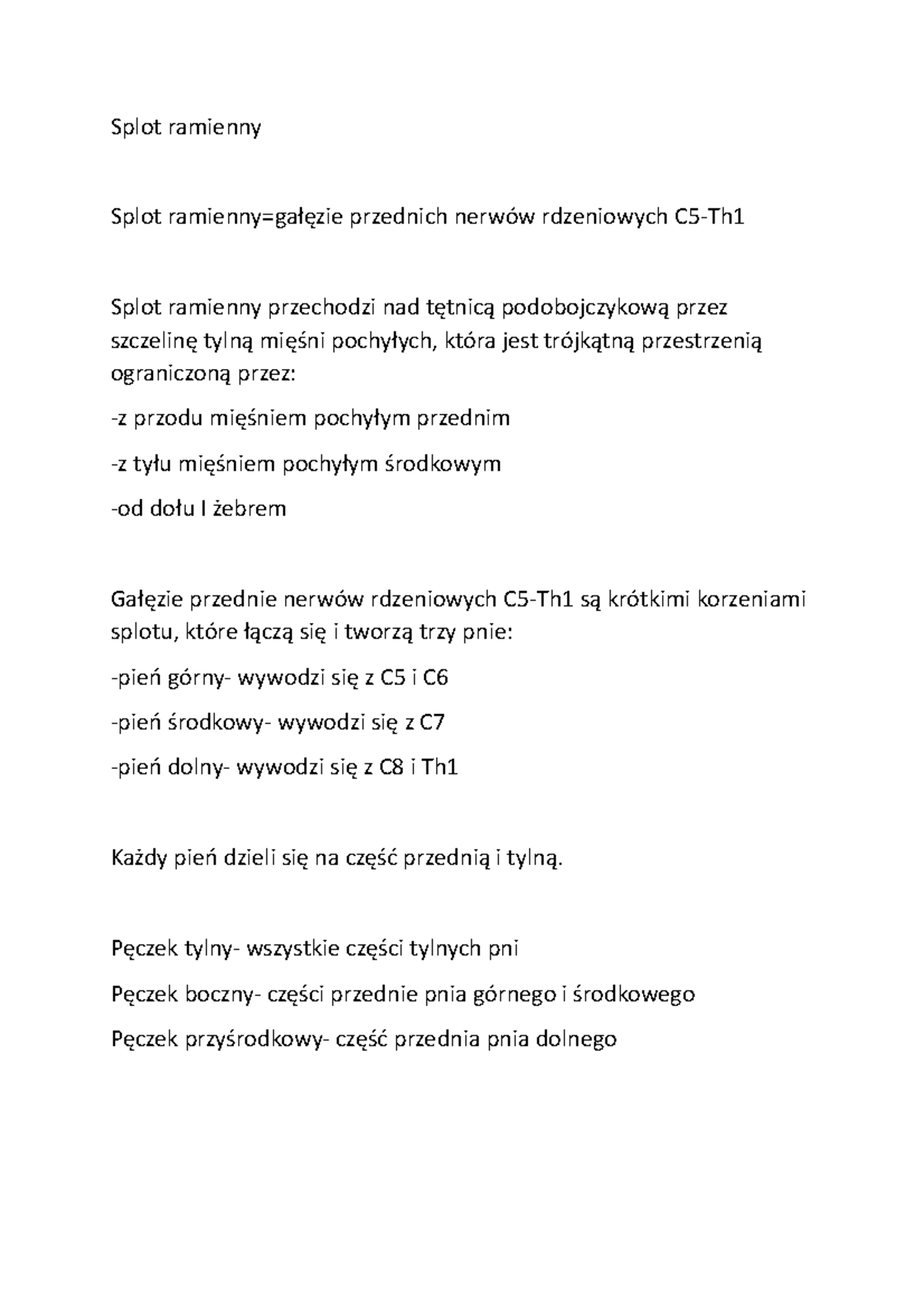 Splot ramienny

Splot ramienny=gałęzie przednich nerwów rdzeniowych C5-Th1

Splot ramienny przechodzi nad tętnicą podobojczykową przez szczelinę tylną mięśni pochyłych, która jest trójkątną przestrzenią ograniczoną przez:

-z przodu mięśniem pochyłym przednim

-z tyłu mięśniem pochyłym środkowym

-od dołu I żebrem

Gałęzie przednie nerwów rdzeniowych C5-Th1 są krótkimi korzeniami splotu, które łączą się i tworzą trzy pnie:

-pień górny- wywodzi się z C5 i C6

-pień środkowy- wywodzi się z C7

-pień dolny- wywodzi się z C8 i Th1

Każdy pień dzieli się na część przednią i tylną.

Pęczek tylny- wszystkie części tylnych pni

Pęczek boczny- części przednie pnia górnego i środkowego

Pęczek przyśrodkowy- część przednia pnia dolnego